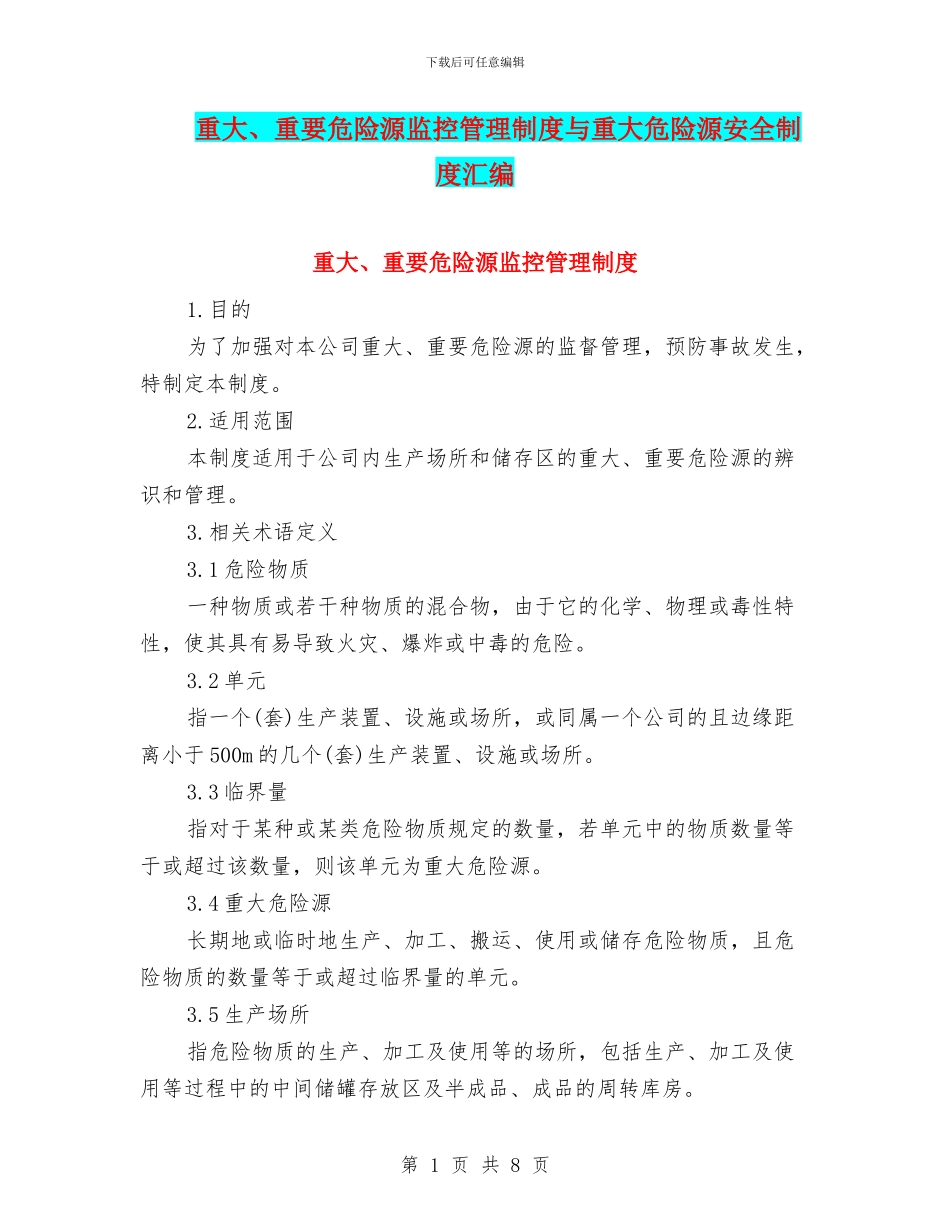 下载后可任意编辑

重大、重要危险源监控管理制度与重大危险源安全制度汇编

重大、重要危险源监控管理制度

1.目的

为了加强对本公司重大、重要危险源的监督管理，预防事故发生，特制定本制度。

2.适用范围

本制度适用于公司内生产场所和储存区的重大、重要危险源的辨识和管理。

3.相关术语定义

3.1危险物质

一种物质或若干种物质的混合物，由于它的化学、物理或毒性特性，使其具有易导致火灾、爆炸或中毒的危险。

3.2单元

指一个(套)生产装置、设施或场所，或同属一个公司的且边缘距离小于500m的几个(套)生产装置、设施或场所。

3.3临界量

指对于某种或某类危险物质规定的数量，若单元中的物质数量等于或超过该数量，则该单元为重大危险源。

3.4重大危险源

长期地或临时地生产、加工、搬运、使用或储存危险物质，且危险物质的数量等于或超过临界量的单元。

3.5生产场所

指危险物质的生产、加工及使用等的场所，包括生产、加工及使用等过程中的中间储罐存放区及半成品、成品的周转库房。

第 1 页 共 8 页